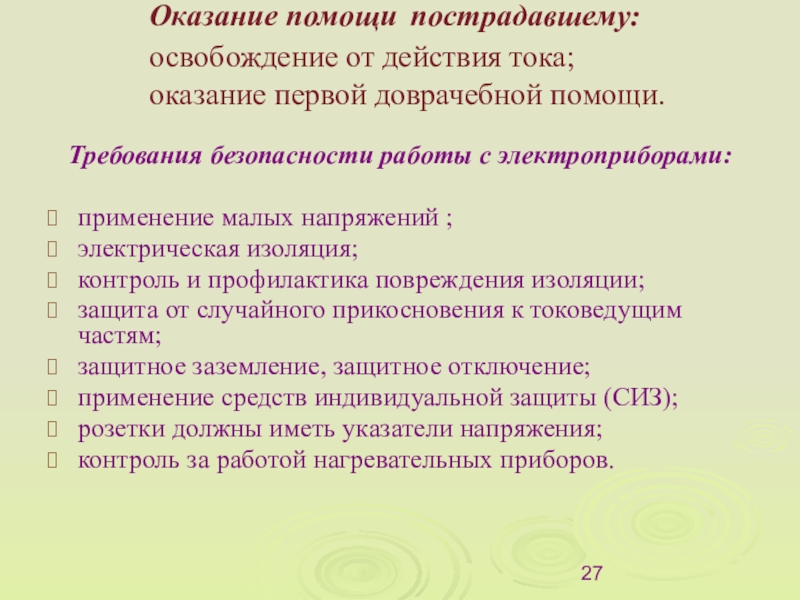 Оказание помощи пострадавшему:
освобождение от действия тока;
оказание первой доврачебной помощи.

Требования безопасности работы с электроприборами:

применение малых напряжений ;
электрическая изоляция;
контроль и профилактика повреждения изоляции;
защита от случайного прикосновения к токоведущим частям;
защитное заземление, защитное отключение;
применение средств индивидуальной защиты (СИЗ);
розетки должны иметь указатели напряжения;
контроль за работой нагревательных приборов.

27